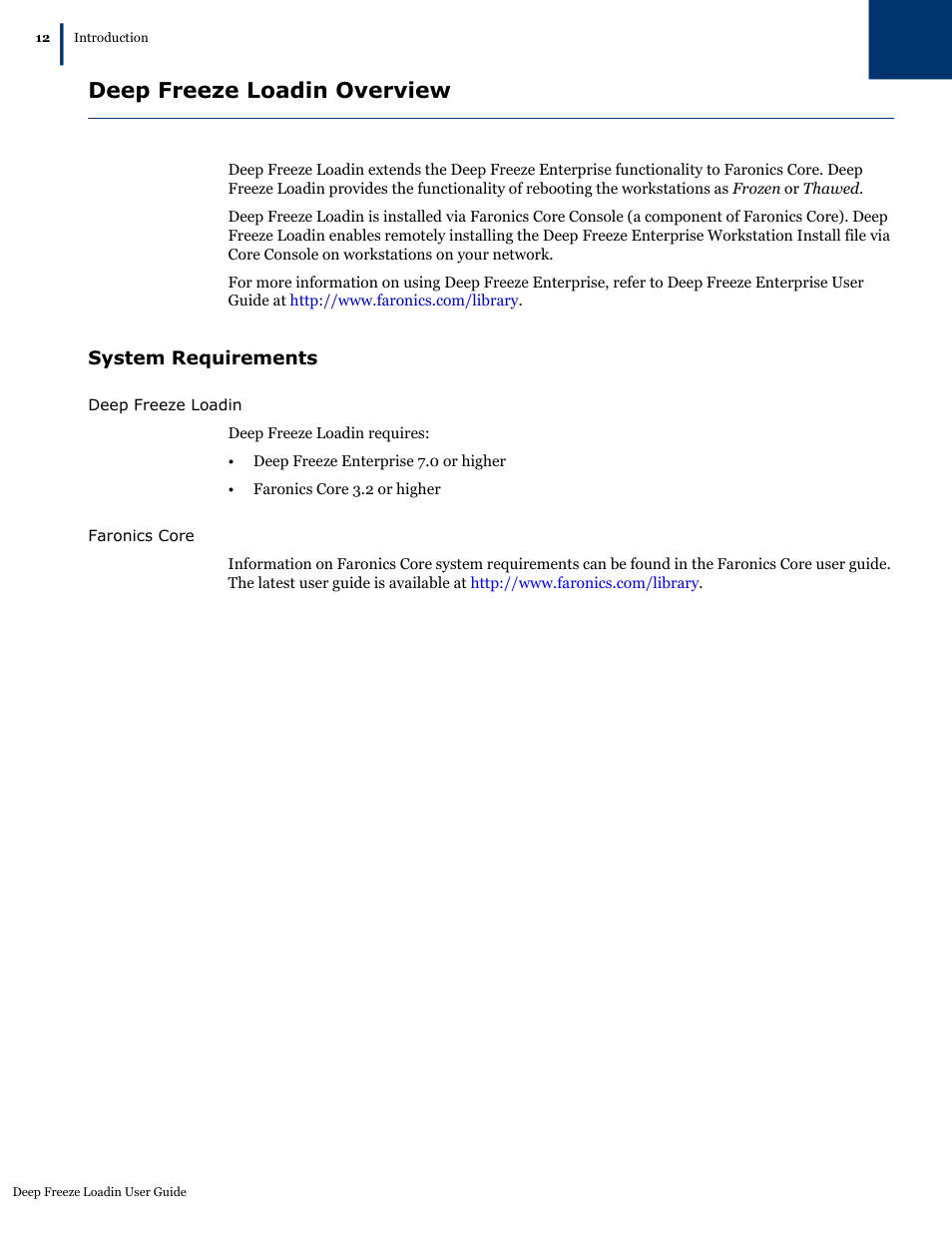 12 Introduction

Deep Freeze Loadin Overview

Deep Freeze Loadin extends the Deep Freeze Enterprise functionality to Faronics Core. Deep Freeze Loadin provides the functionality of rebooting the workstations as Frozen or Thawed.

Deep Freeze Loadin is installed via Faronics Core Console (a component of Faronics Core). Deep Freeze Loadin enables remotely installing the Deep Freeze Enterprise Workstation Install file via Core Console on workstations on your network.

For more information on using Deep Freeze Enterprise, refer to Deep Freeze Enterprise User Guide at http://www.faronics.com/library.

System Requirements

Deep Freeze Loadin

Deep Freeze Loadin requires:

• Deep Freeze Enterprise 7.0 or higher

• Faronics Core 3.2 or higher

Faronics Core

Information on Faronics Core system requirements can be found in the Faronics Core user guide. The latest user guide is available at http://www.faronics.com/library.

Deep Freeze Loadin User Guide